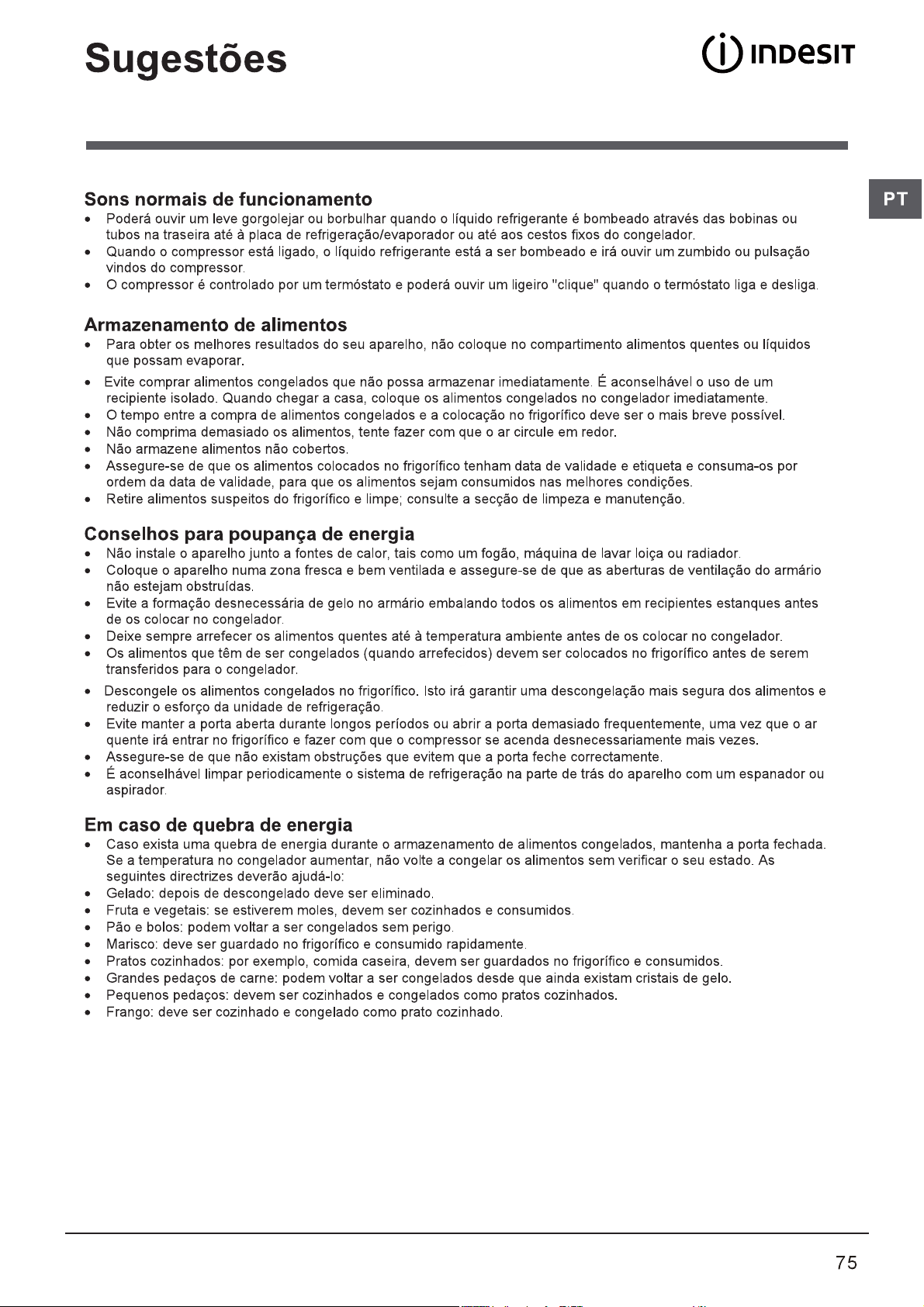 Sugestões

INDESIT

PT

Sons normais de funcionamento

• Poderá ouvir um leve gorgolejar ou borbulhar quando o líquido refrigerante é bombeado através das bobinas ou tubos na traseira até à placa de refrigeração/evaporador ou até aos cestos fixos do congelador.
• Quando o compressor está ligado, o líquido refrigerante está a ser bombeado e irá ouvir um zumbido ou pulsação vindos do compressor.
• O compressor é controlado por um termóstato e poderá ouvir um ligeiro "clique" quando o termóstato liga e desliga.

Armazenamento de alimentos

• Para obter os melhores resultados do seu aparelho, não coloque no compartimento alimentos quentes ou líquidos que possam evaporar.
• Evite comprar alimentos congelados que não possa armazenar imediatamente. É aconselhável o uso de um recipiente isolado. Quando chegar a casa, coloque os alimentos congelados no congelador imediatamente.
• O tempo entre a compra de alimentos congelados e a colocação no frigorífico deve ser o mais breve possível.
• Não comprima demasiado os alimentos, tente fazer com que o ar circule em redor.
• Não armazene alimentos não cobertos.
• Assegure-se de que os alimentos colocados no frigorífico tenham data de validade e etiqueta e consuma-os por ordem da data de validade, para que os alimentos sejam consumidos nas melhores condições.
• Retire alimentos suspeitos do frigorífico e limpe; consulte a secção de limpeza e manutenção.

Conselhos para poupança de energia

• Não instale o aparelho junto a fontes de calor, tais como um fogão, máquina de lavar loiça ou radiador.
• Coloque o aparelho numa zona fresca e bem ventilada e assegure-se de que as aberturas de ventilação do armário não estejam obstruídas.
• Evite a formação desnecessária de gelo no armário embalando todos os alimentos em recipientes estanques antes de os colocar no congelador.
• Deixe sempre arrefecer os alimentos quentes até à temperatura ambiente antes de os colocar no congelador.
• Os alimentos que têm de ser congelados (quando arrefecidos) devem ser colocados no frigorífico antes de serem transferidos para o congelador.
• Descongele os alimentos congelados no frigorífico. Isto irá garantir uma descongelação mais segura dos alimentos e reduzir o esforço da unidade de refrigeração.
• Evite manter a porta aberta durante longos períodos ou abrir a porta demasiado frequentemente, uma vez que o ar quente irá entrar no frigorífico e fazer com que o compressor se acenda desnecessariamente mais vezes.
• Assegure-se de que não existam obstruções que evitem que a porta feche correctamente.
• É aconselhável limpar periodicamente o sistema de refrigeração na parte de trás do aparelho com um espanador ou aspirador.

Em caso de quebra de energia

• Caso exista uma quebra de energia durante o armazenamento de alimentos congelados, mantenha a porta fechada. Se a temperatura no congelador aumentar, não volte a congelar os alimentos sem verificar o seu estado. As seguintes directrizes deverão ajudá-lo:
• Gelado: depois de descongelado deve ser eliminado.
• Fruta e vegetais: se estiverem moles, devem ser cozinhados e consumidos.
• Pão e bolos: podem voltar a ser congelados sem perigo.
• Marisco: deve ser guardado no frigorífico e consumido rapidamente.
• Pratos cozinhados: por exemplo, comida caseira, devem ser guardados no frigorífico e consumidos.
• Grandes pedaços de carne: podem voltar a ser congelados desde que ainda existam cristais de gelo.
• Pequenos pedaços: devem ser cozinhados e congelados como pratos cozinhados.
• Frango: deve ser cozinhado e congelado como prato cozinhado.

75